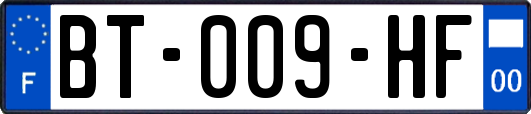 F

BT-009-HF

00